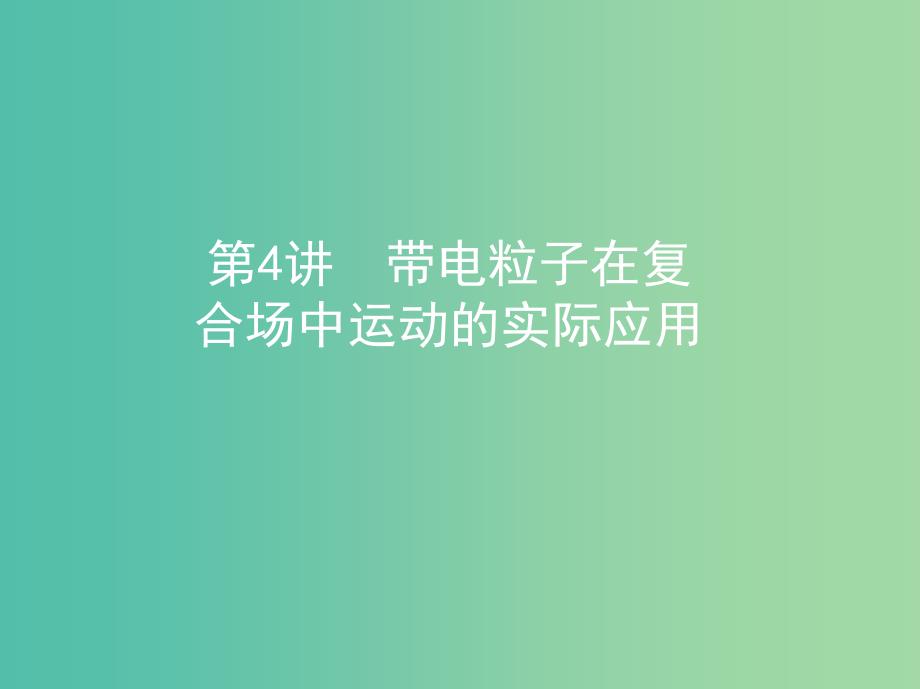 第4讲　带电粒子在复合场中运动的实际应用